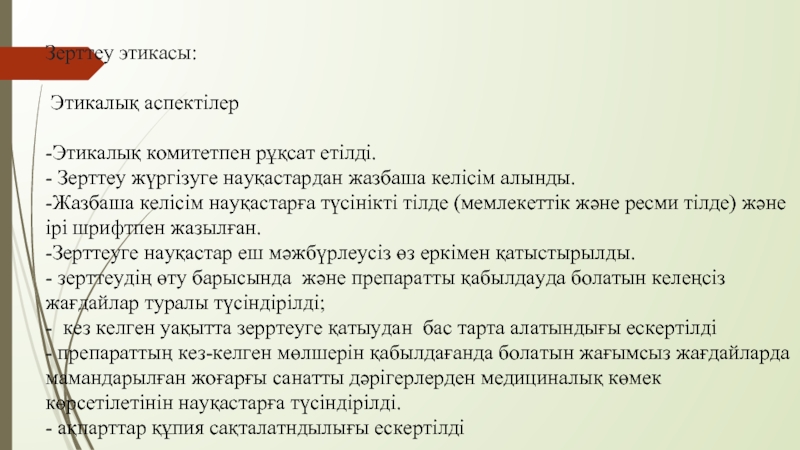 Зерттеу этикасы:

Этикалық аспектілер

-Этикалық комитетпен рұқсат етілді.
- Зерттеу жүргізуге науқастардан жазбаша келісім алынды.
-Жазбаша келісім науқастарға түсінікті тілде (мемлекеттік және ресми тілде) және ірі шрифтпен жазылған.
-Зерттеуге науқастар еш мәжбүрлеусіз өз еркімен қатыстырылды.
- зерттеудің өту барысында және препаратты қабылдауда болатын келеңсіз жағдайлар туралы түсіндірілді;
- кез келген уақытта зерртеуге қатыудан бас тарта алатындығы ескертілді
- препараттың кез-келген мөлшерін қабылдағанда болатын жағымсыз жағдайларда мамандарылған жоғарғы санатты дәрігерлерден медициналық көмек көрсетілетінін науқастарға түсіндірілді.
- ақпарттар құпия сақталатндылығы ескертілді